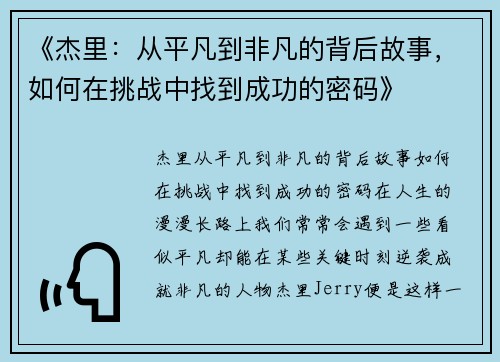 《杰里：从平凡到非凡的背后故事，如何在挑战中找到成功的密码》

杰里从平凡到非凡的背后故事如何在挑战中找到成功的密码在人生的漫漫长路上我们常常会遇到一些看似平凡却能在某些关键时刻逆袭成就非凡的人物杰里Jerry便是这样一